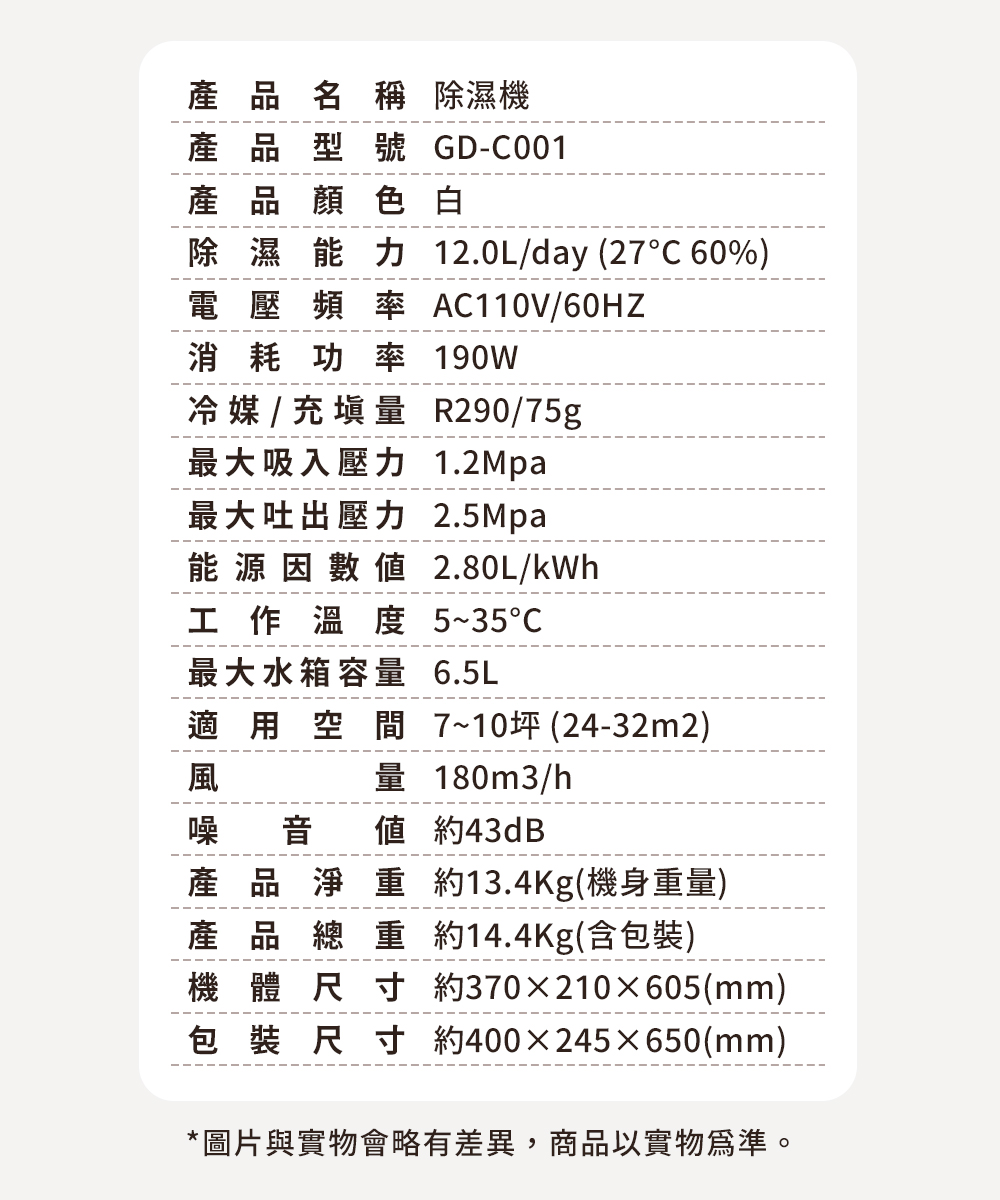 | | |
|---|---|
| 產品名稱 | 除濕機 |
| 產品型號 | GD-C001 |
| 產品顏色 | 白 |
| 除濕能力 | 12.0L/day (27°C 60%) |
| 電壓頻率 | AC110V/60HZ |
| 消耗功率 | 190W |
| 冷媒/充填量 | R290/75g |
| 最大吸入壓力 | 1.2Mpa |
| 最大吐出壓力 | 2.5Mpa |
| 能源因數值 | 2.80L/kWh |
| 工作溫度 | 5~35°C |
| 最大水箱容量 | 6.5L |
| 適用空間 | 7~10坪 (24-32m2) |
| 風量 | 180m3/h |
| 噪音值 | 約43dB |
| 產品淨重 | 約13.4Kg(機身重量) |
| 產品總重 | 約14.4Kg(含包裝) |
| 機體尺寸 | 約370×210×605(mm) |
| 包裝尺寸 | 約400×245×650(mm) |

*圖片與實物會略有差異，商品以實物爲準。